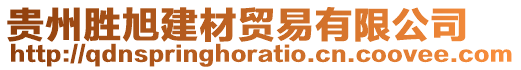 贵州胜旭建材贸易有限公司
http://qdnspringhoratio.cn.coovee.com